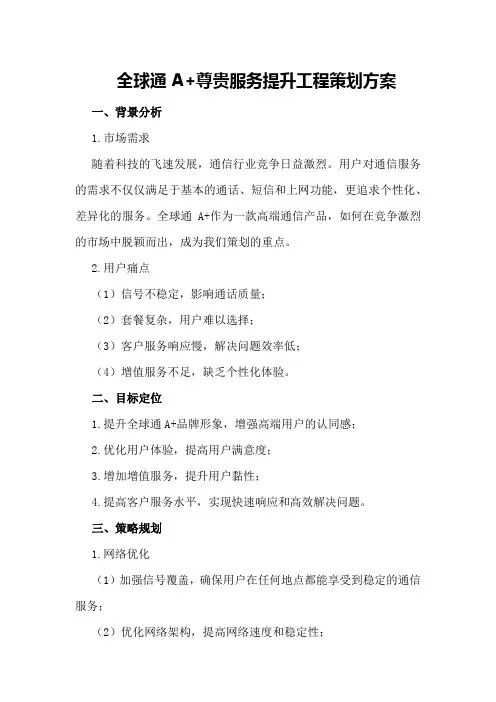 全球通 A+尊贵服务提升工程策划方案

一、背景分析

1.市场需求

随着科技的飞速发展，通信行业竞争日益激烈。用户对通信服务的需求不仅仅满足于基本的通话、短信和上网功能，更追求个性化、差异化的服务。全球通 A+作为一款高端通信产品，如何在竞争激烈的市场中脱颖而出，成为我们策划的重点。

2.用户痛点

（1）信号不稳定，影响通话质量；

（2）套餐复杂，用户难以选择；

（3）客户服务响应慢，解决问题效率低；

（4）增值服务不足，缺乏个性化体验。

二、目标定位

1.提升全球通 A+品牌形象，增强高端用户的认同感；

2.优化用户体验，提高用户满意度；

3.增加增值服务，提升用户黏性；

4.提高客户服务水平，实现快速响应和高效解决问题。

三、策略规划

1.网络优化

（1）加强信号覆盖，确保用户在任何地点都能享受到稳定的通信服务；

（2）优化网络架构，提高网络速度和稳定性；